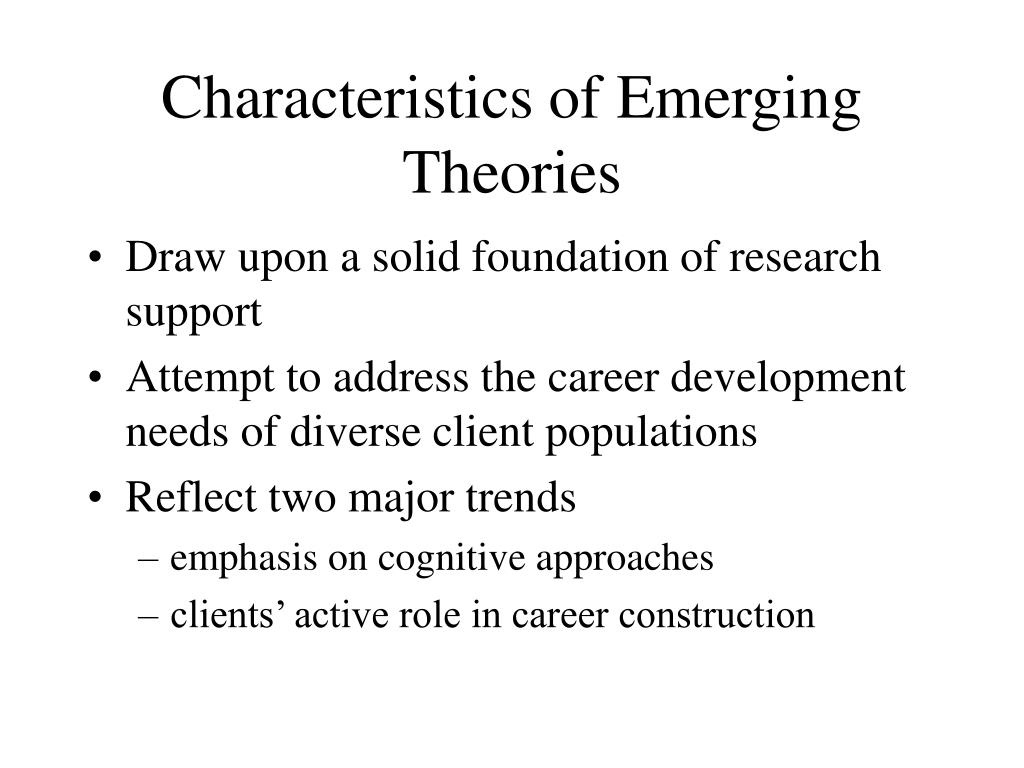 Characteristics of Emerging Theories

• Draw upon a solid foundation of research support
• Attempt to address the career development needs of diverse client populations
• Reflect two major trends
– emphasis on cognitive approaches
– clients’ active role in career construction